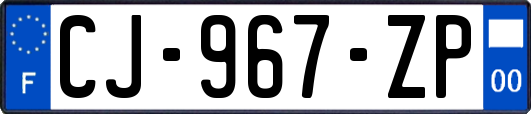 F
CJ-967-ZP
00